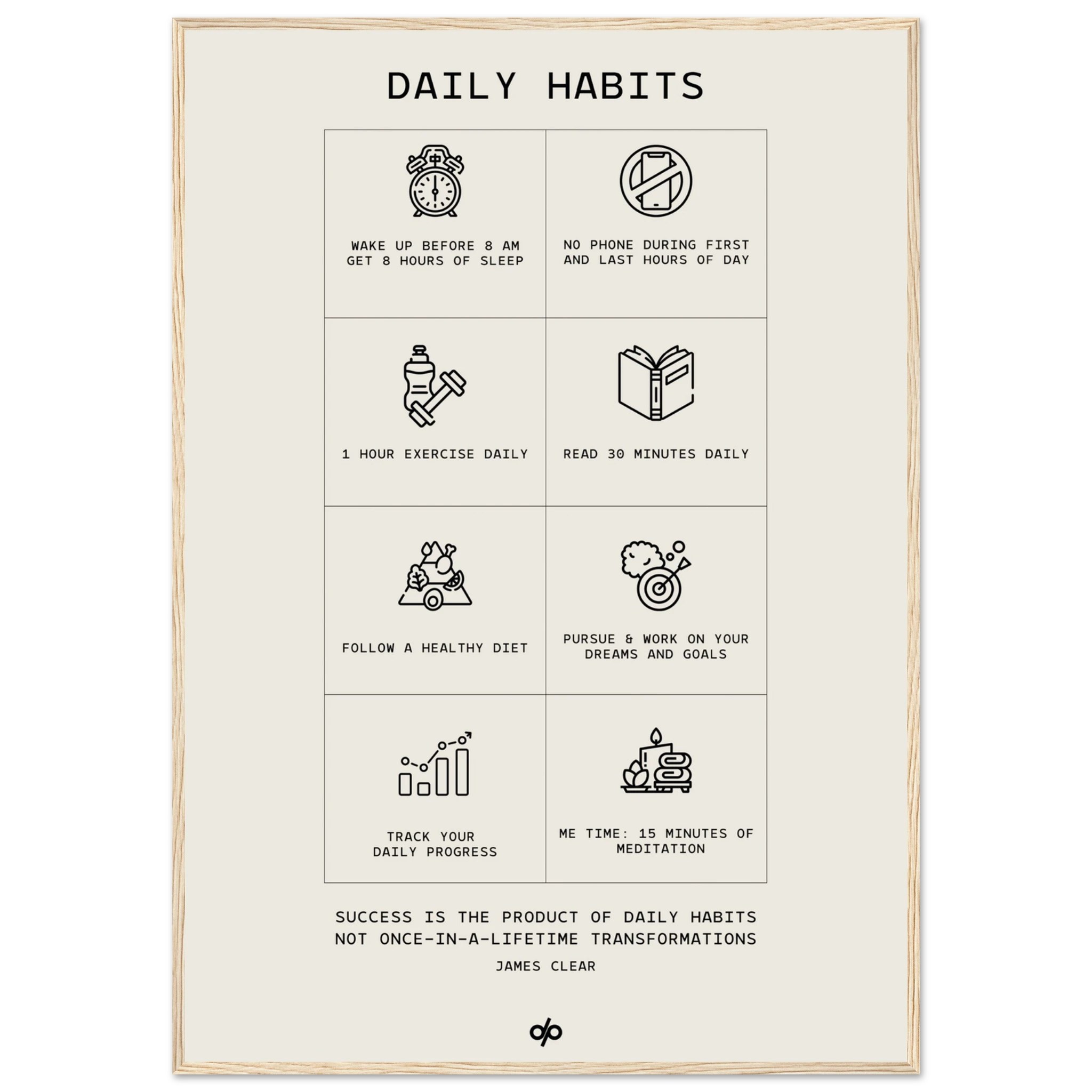 DAILY HABITS

WAKE UP BEFORE 8 AM
GET 8 HOURS OF SLEEP

NO PHONE DURING FIRST
AND LAST HOURS OF DAY

1 HOUR EXERCISE DAILY

READ 30 MINUTES DAILY

FOLLOW A HEALTHY DIET

PURSUE & WORK ON YOUR
DREAMS AND GOALS

TRACK YOUR
DAILY PROGRESS

ME TIME: 15 MINUTES OF
MEDITATION

SUCCESS IS THE PRODUCT OF DAILY HABITS
NOT ONCE-IN-A-LIFETIME TRANSFORMATIONS

JAMES CLEAR